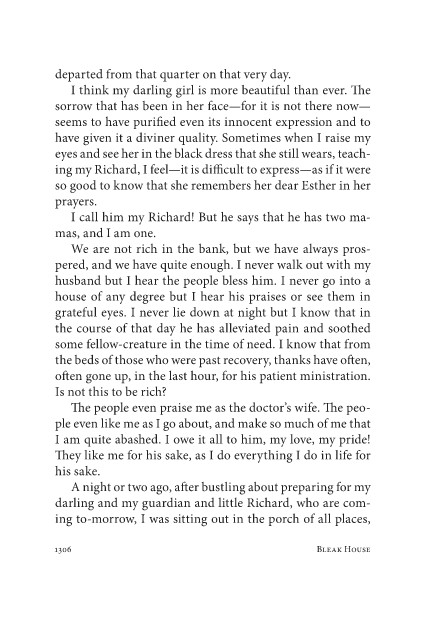 departed from that quarter on that very day.

I think my darling girl is more beautiful than ever. The sorrow that has been in her face—for it is not there now—seems to have purified even its innocent expression and to have given it a diviner quality. Sometimes when I raise my eyes and see her in the black dress that she still wears, teaching my Richard, I feel—it is difficult to express—as if it were so good to know that she remembers her dear Esther in her prayers.

I call him my Richard! But he says that he has two mamas, and I am one.

We are not rich in the bank, but we have always prospered, and we have quite enough. I never walk out with my husband but I hear the people bless him. I never go into a house of any degree but I hear his praises or see them in grateful eyes. I never lie down at night but I know that in the course of that day he has alleviated pain and soothed some fellow-creature in the time of need. I know that from the beds of those who were past recovery, thanks have often, often gone up, in the last hour, for his patient ministration. Is not this to be rich?

The people even praise me as the doctor's wife. The people even like me as I go about, and make so much of me that I am quite abashed. I owe it all to him, my love, my pride! They like me for his sake, as I do everything I do in life for his sake.

A night or two ago, after bustling about preparing for my darling and my guardian and little Richard, who are coming to-morrow, I was sitting out in the porch of all places,

1306 BLEAK HOUSE